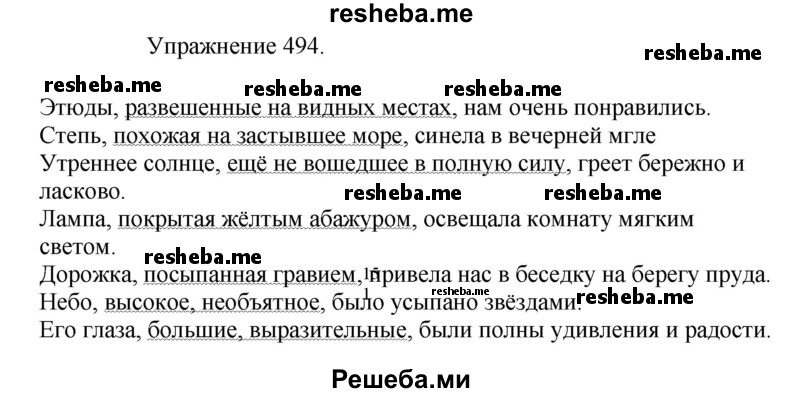 resheba.me

Упражнение 494.

resheba.me

resheba.me resheba.me resheba.me

Этюды, развешенные на видных местах, нам очень понравились.
Степь, похожая на застывшее море, синела в вечерней мгле
Утреннее солнце, ещё не вошедшее в полную силу, греет бережно и ласково.

resheba.me resheba.me

Лампа, покрытая жёлтым абажуром, освещала комнату мягким светом.

resheba.me

Дорожка, посыпанная гравием, привела нас в беседку на берегу пруда.

resheba.me

Небо, высокое, необъятное, было усыпано звёздами.

resheba.me

Его глаза, большие, выразительные, были полны удивления и радости.

Решеба.ми